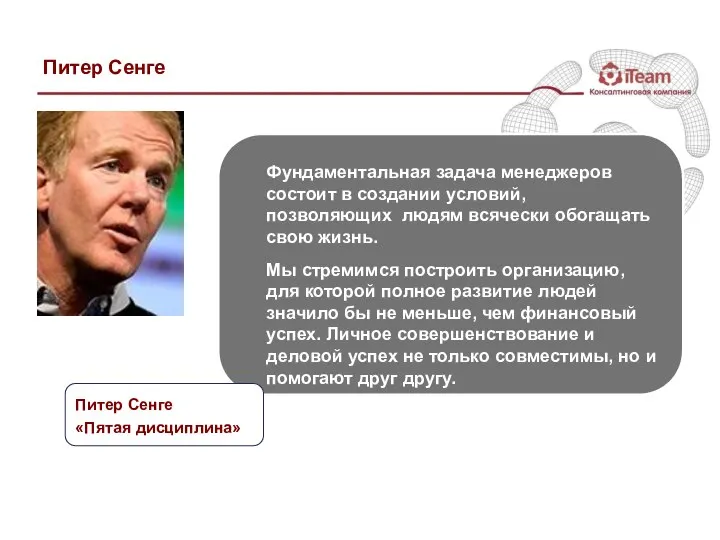 Питер Сенге

iTeam
Консалтинговая компания

Фундаментальная задача менеджеров состоит в создании условий, позволяющих людям всячески обогащать свою жизнь.

Мы стремимся построить организацию, для которой полное развитие людей значило бы не меньше, чем финансовый успех. Личное совершенствование и деловой успех не только совместимы, но и помогают друг другу.

Питер Сенге
«Пятая дисциплина»